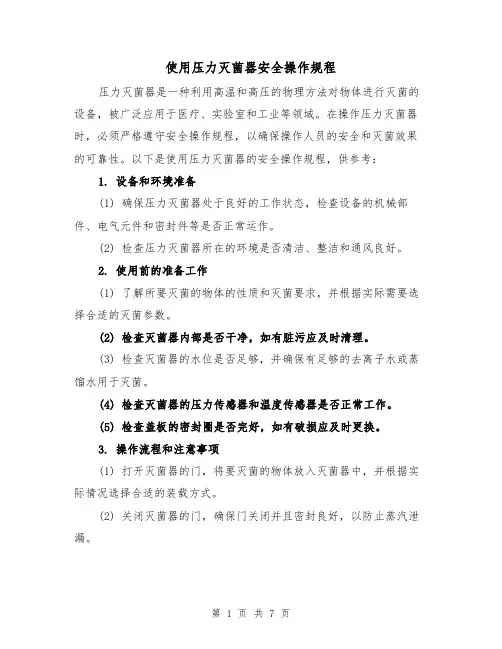 使用压力灭菌器安全操作规程

压力灭菌器是一种利用高温和高压的物理方法对物体进行灭菌的设备，被广泛应用于医疗、实验室和工业等领域。在操作压力灭菌器时，必须严格遵守安全操作规程，以确保操作人员的安全和灭菌效果的可靠性。以下是使用压力灭菌器的安全操作规程，供参考：

1. 设备和环境准备

(1) 确保压力灭菌器处于良好的工作状态，检查设备的机械部件、电气元件和密封件等是否正常运作。

(2) 检查压力灭菌器所在的环境是否清洁、整洁和通风良好。

2. 使用前的准备工作

(1) 了解所要灭菌的物体的性质和灭菌要求，并根据实际需要选择合适的灭菌参数。

(2) 检查灭菌器内部是否干净，如有脏污应及时清理。

(3) 检查灭菌器的水位是否足够，并确保有足够的去离子水或蒸馏水用于灭菌。

(4) 检查灭菌器的压力传感器和温度传感器是否正常工作。

(5) 检查盖板的密封圈是否完好，如有破损应及时更换。

3. 操作流程和注意事项

(1) 打开灭菌器的门，将要灭菌的物体放入灭菌器中，并根据实际情况选择合适的装载方式。

(2) 关闭灭菌器的门，确保门关闭并且密封良好，以防止蒸汽泄漏。

第 1 页 共 7 页